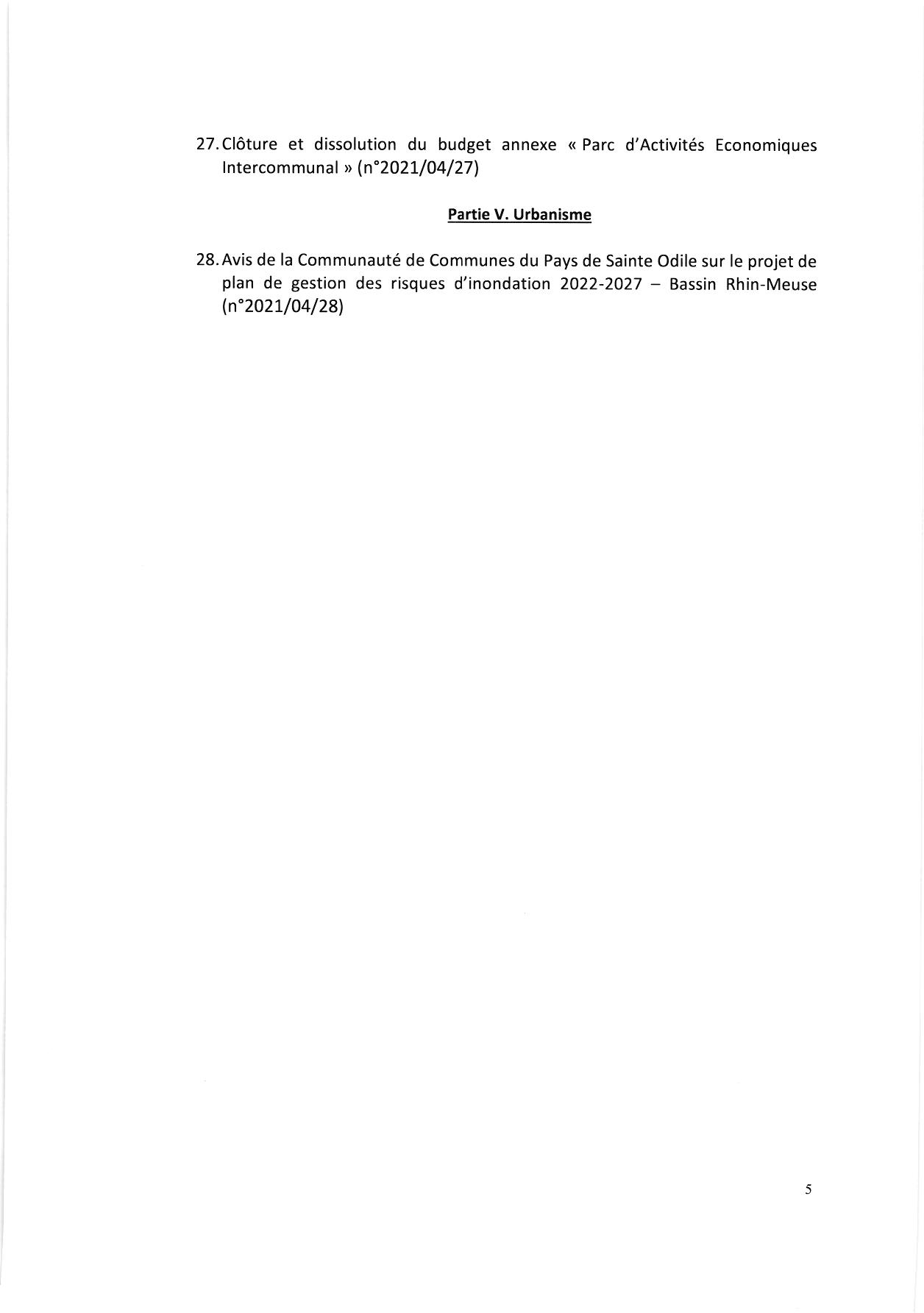 27. Clôture et dissolution du budget annexe « Parc d'Activités Economiques Intercommunal » (n°2021/04/27)

Partie V. Urbanisme

28. Avis de la Communauté de Communes du Pays de Sainte Odile sur le projet de plan de gestion des risques d'inondation 2022-2027 – Bassin Rhin-Meuse (n°2021/04/28)

5